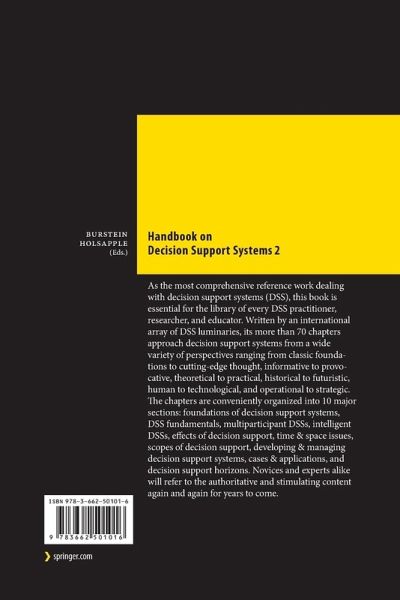 BURSTEIN
HOLSAPPLE
(Eds.)

Handbook on
Decision Support Systems 2

As the most comprehensive reference work dealing with decision support systems (DSS), this book is essential for the library of every DSS practitioner, researcher, and educator. Written by an international array of DSS luminaries, its more than 70 chapters approach decision support systems from a wide variety of perspectives ranging from classic foundations to cutting-edge thought, informative to provocative, theoretical to practical, historical to futuristic, human to technological, and operational to strategic. The chapters are conveniently organized into 10 major sections: foundations of decision support systems, DSS fundamentals, multiparticipant DSSs, intelligent DSSs, effects of decision support, time & space issues, scopes of decision support, developing & managing decision support systems, cases & applications, and decision support horizons. Novices and experts alike will refer to the authoritative and stimulating content again and again for years to come.

ISBN 978-3-662-50101-6

9 783662 501016

springer.com